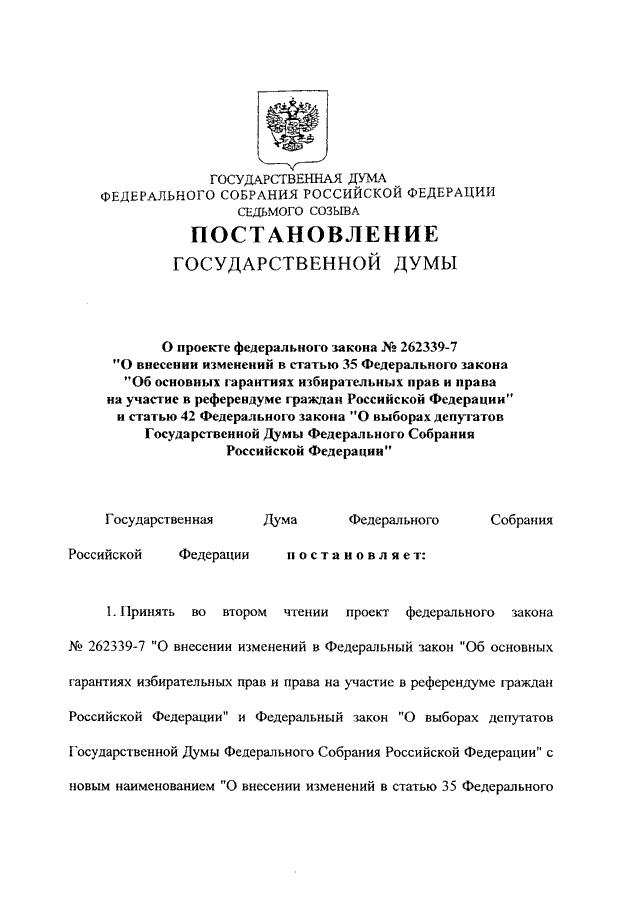 ГОСУДАРСТВЕННАЯ ДУМА
ФЕДЕРАЛЬНОГО СОБРАНИЯ РОССИЙСКОЙ ФЕДЕРАЦИИ
СЕДЬМОГО СОЗЫВА

ПОСТАНОВЛЕНИЕ
ГОСУДАРСТВЕННОЙ ДУМЫ

О проекте федерального закона № 262339-7 "О внесении изменений в статью 35 Федерального закона "Об основных гарантиях избирательных прав и права на участие в референдуме граждан Российской Федерации" и статью 42 Федерального закона "О выборах депутатов Государственной Думы Федерального Собрания Российской Федерации"

Государственная Дума Федерального Собрания Российской Федерации постановляет:

1. Принять во втором чтении проект федерального закона № 262339-7 "О внесении изменений в Федеральный закон "Об основных гарантиях избирательных прав и права на участие в референдуме граждан Российской Федерации" и Федеральный закон "О выборах депутатов Государственной Думы Федерального Собрания Российской Федерации" с новым наименованием "О внесении изменений в статью 35 Федерального